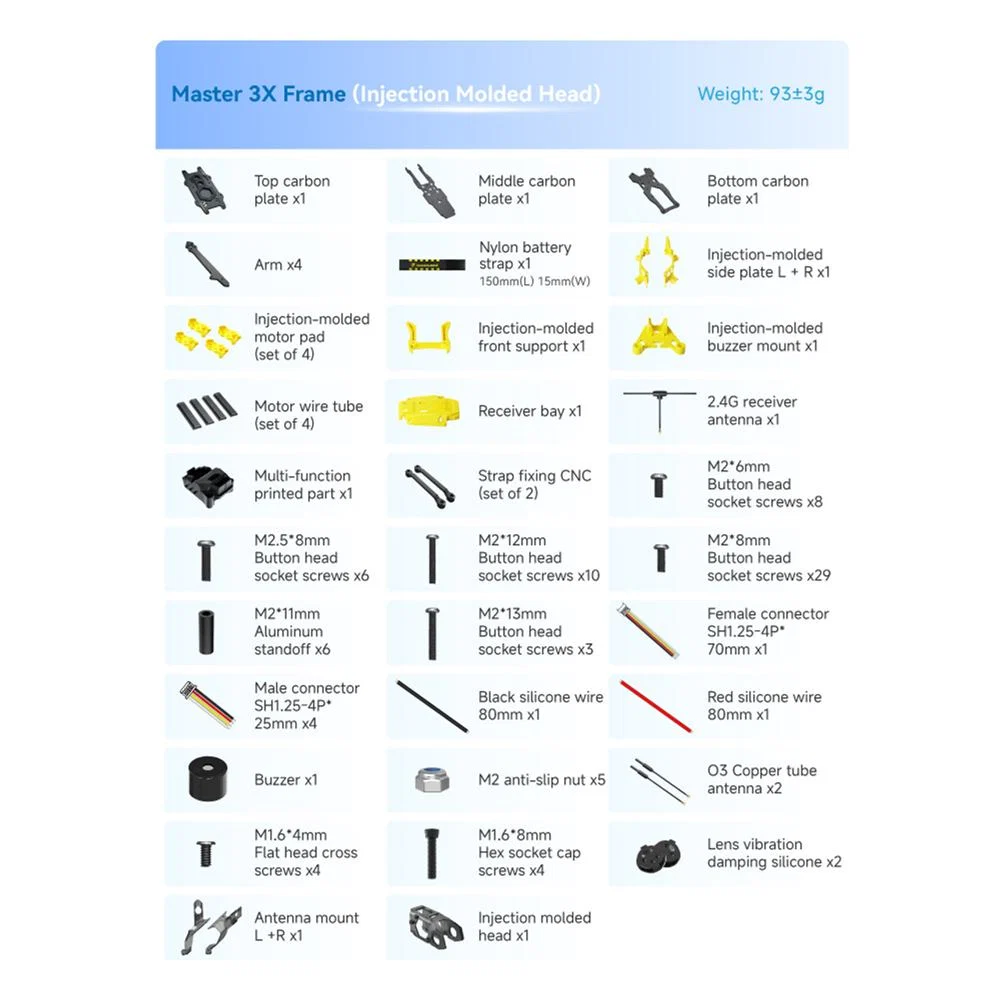 Master 3X Frame (Injection Molded Head) Weight: 93±3g

Top carbon plate x1

Middle carbon plate x1

Bottom carbon plate x1

Arm x4

Nylon battery strap x1
150mm(L) 15mm(W)

Injection-molded side plate L + R x1

Injection-molded motor pad (set of 4)

Injection-molded front support x1

Injection-molded buzzer mount x1

Motor wire tube (set of 4)

Receiver bay x1

2.4G receiver antenna x1

Multi-function printed part x1

Strap fixing CNC (set of 2)

M2*6mm Button head socket screws x8

M2.5*8mm Button head socket screws x6

M2*12mm Button head socket screws x10

M2*8mm Button head socket screws x29

M2*11mm Aluminum standoff x6

M2*13mm Button head socket screws x3

Female connector SH1.25-4P* 70mm x1

Male connector SH1.25-4P* 25mm x4

Black silicone wire 80mm x1

Red silicone wire 80mm x1

Buzzer x1

M2 anti-slip nut x5

O3 Copper tube antenna x2

M1.6*4mm Flat head cross screws x4

M1.6*8mm Hex socket cap screws x4

Lens vibration damping silicone x2

Antenna mount L +R x1

Injection molded head x1